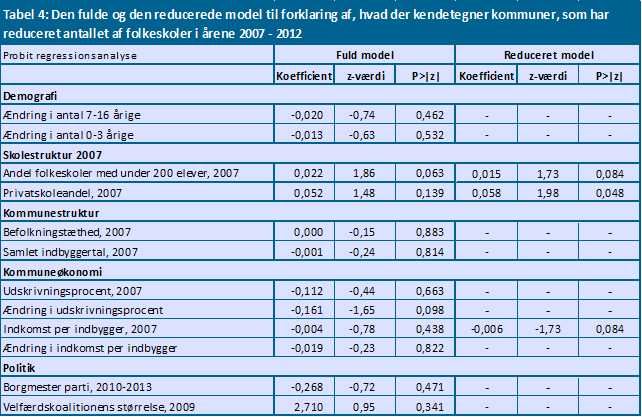 Tabel 4: Den fulde og den reducerede model til forklaring af, hvad der kendetegner kommuner, som har reduceret antallet af folkeskoler i årene 2007 - 2012

| Probit regressionsanalyse | Fuld model | | | Reduceret model | | |
|---|---|---|---|---|---|---|
| | Koefficient | z-værdi | P>\|z\| | Koefficient | z-værdi | P>\|z\| |
| **Demografi** | | | | | | |
| Ændring i antal 7-16 årige | -0,020 | -0,74 | 0,462 | - | - | - |
| Ændring i antal 0-3 årige | -0,013 | -0,63 | 0,532 | - | - | - |
| **Skolestruktur 2007** | | | | | | |
| Andel folkeskoler med under 200 elever, 2007 | 0,022 | 1,86 | 0,063 | 0,015 | 1,73 | 0,084 |
| Privatskoleandel, 2007 | 0,052 | 1,48 | 0,139 | 0,058 | 1,98 | 0,048 |
| **Kommunestruktur** | | | | | | |
| Befolkningstæthed, 2007 | 0,000 | -0,15 | 0,883 | - | - | - |
| Samlet indbyggertal, 2007 | -0,001 | -0,24 | 0,814 | - | - | - |
| **Kommuneøkonomi** | | | | | | |
| Udskrivningsprocent, 2007 | -0,112 | -0,44 | 0,663 | - | - | - |
| Ændring i udskrivningsprocent | -0,161 | -1,65 | 0,098 | - | - | - |
| Indkomst per indbygger, 2007 | -0,004 | -0,78 | 0,438 | -0,006 | -1,73 | 0,084 |
| Ændring i indkomst per indbygger | -0,019 | -0,23 | 0,822 | - | - | - |
| **Politik** | | | | | | |
| Borgmester parti, 2010-2013 | -0,268 | -0,72 | 0,471 | - | - | - |
| Velfærdskoalitionens størrelse, 2009 | 2,710 | 0,95 | 0,341 | - | - | - |